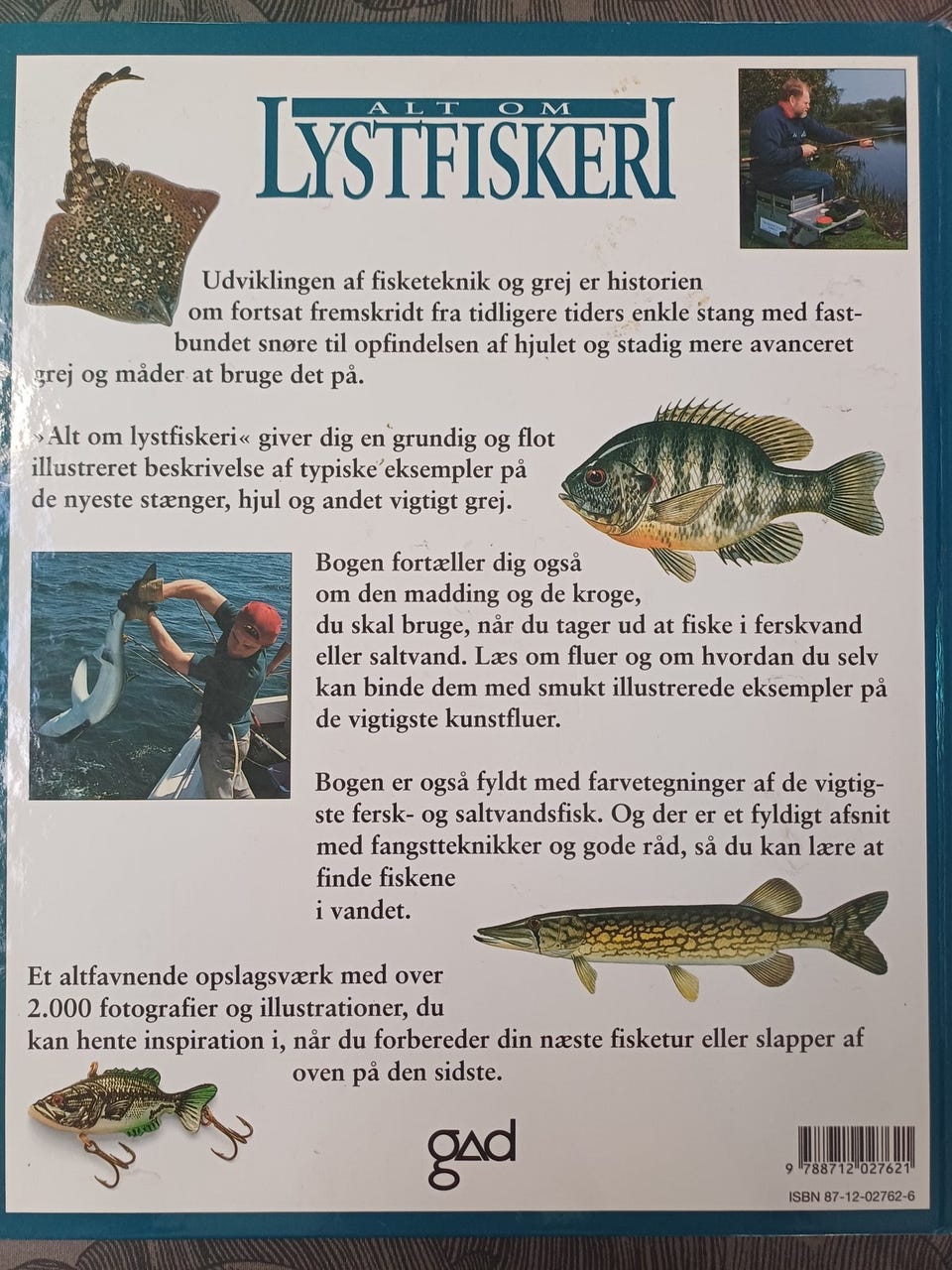 ALT OM
LYSTFISKERI

Udviklingen af fisketeknik og grej er historien om fortsat fremskridt fra tidligere tiders enkle stang med fastbundet snøre til opfindelsen af hjulet og stadig mere avanceret grej og måder at bruge det på.

»Alt om lystfiskeri« giver dig en grundig og flot illustreret beskrivelse af typiske eksempler på de nyeste stænger, hjul og andet vigtigt grej.

Bogen fortæller dig også om den madding og de kroge, du skal bruge, når du tager ud at fiske i ferskvand eller saltvand. Læs om fluer og om hvordan du selv kan binde dem med smukt illustrerede eksempler på de vigtigste kunstfluer.

Bogen er også fyldt med farvetegninger af de vigtigste fersk- og saltvandsfisk. Og der er et fyldigt afsnit med fangstteknikker og gode råd, så du kan lære at finde fiskene i vandet.

Et altfavnende opslagsværk med over 2.000 fotografier og illustrationer, du kan hente inspiration i, når du forbereder din næste fisketur eller slapper af oven på den sidste.

gad

9 788712 027621
ISBN 87-12-02762-6